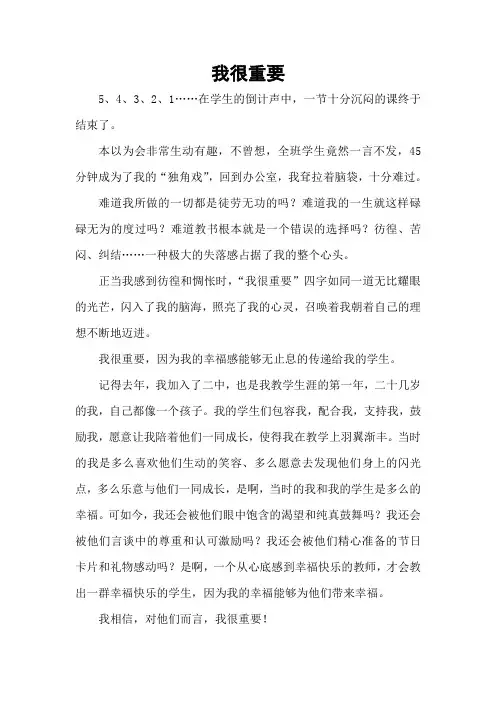 我很重要

5、4、3、2、1……在学生的倒计声中，一节十分沉闷的课终于结束了。

本以为会非常生动有趣，不曾想，全班学生竟然一言不发，45分钟成为了我的“独角戏”，回到办公室，我耷拉着脑袋，十分难过。

难道我所做的一切都是徒劳无功的吗？难道我的一生就这样碌碌无为的度过吗？难道教书根本就是一个错误的选择吗？彷徨、苦闷、纠结……一种极大的失落感占据了我的整个心头。

正当我感到彷徨和惆怅时，“我很重要”四字如同一道无比耀眼的光芒，闪入了我的脑海，照亮了我的心灵，召唤着我朝着自己的理想不断地迈进。

我很重要，因为我的幸福感能够无止息的传递给我的学生。

记得去年，我加入了二中，也是我教学生涯的第一年，二十几岁的我，自己都像一个孩子。我的学生们包容我，配合我，支持我，鼓励我，愿意让我陪着他们一同成长，使得我在教学上羽翼渐丰。当时的我是多么喜欢他们生动的笑容、多么愿意去发现他们身上的闪光点，多么乐意与他们一同成长，是啊，当时的我和我的学生是多么的幸福。可如今，我还会被他们眼中饱含的渴望和纯真鼓舞吗？我还会被他们言谈中的尊重和认可激励吗？我还会被他们精心准备的节日卡片和礼物感动吗？是啊，一个从心底感到幸福快乐的教师，才会教出一群幸福快乐的学生，因为我的幸福能够为他们带来幸福。

我相信，对他们而言，我很重要！